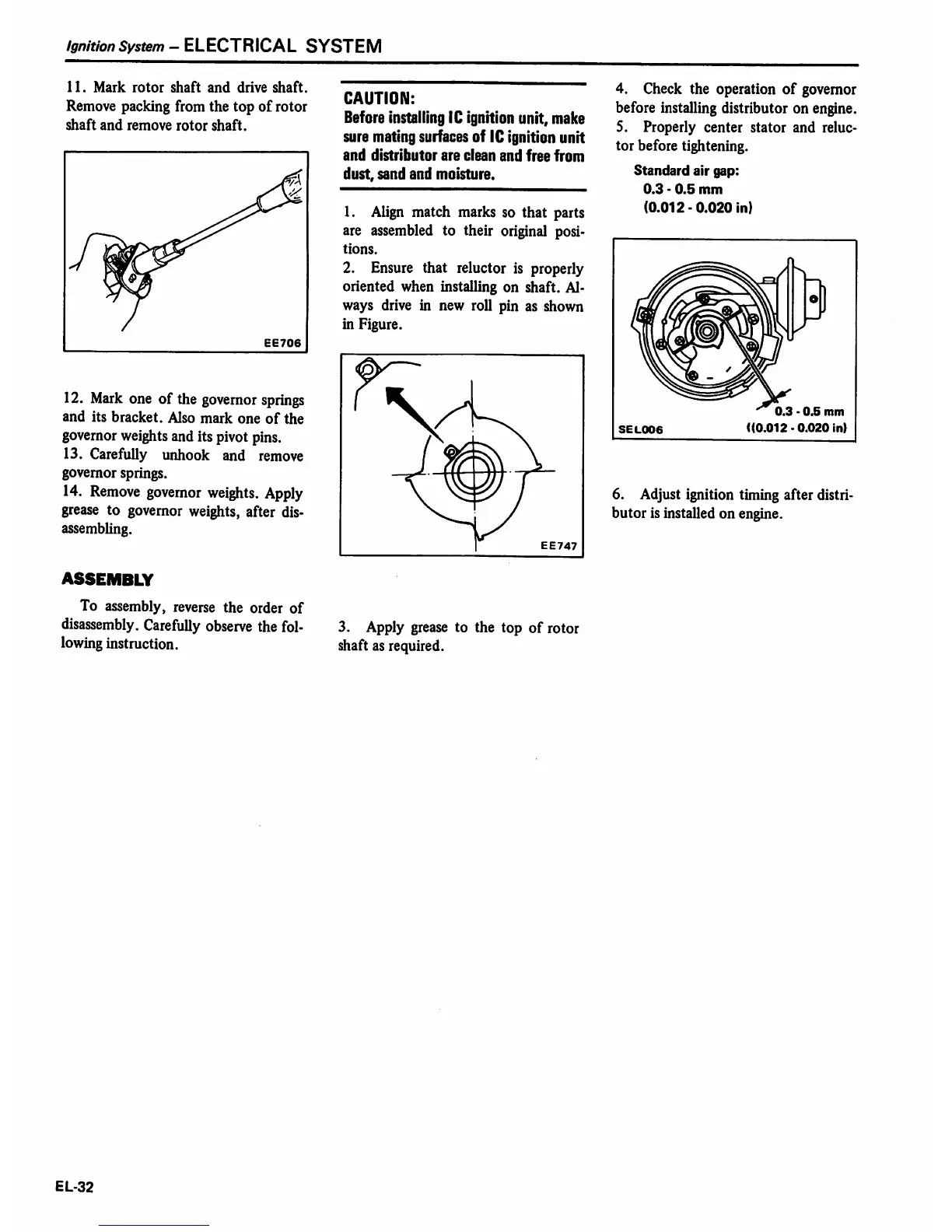 Ignition System – ELECTRICAL SYSTEM

11. Mark rotor shaft and drive shaft. Remove packing from the top of rotor shaft and remove rotor shaft.

EE706

12. Mark one of the governor springs and its bracket. Also mark one of the governor weights and its pivot pins.
13. Carefully unhook and remove governor springs.
14. Remove governor weights. Apply grease to governor weights, after disassembling.

ASSEMBLY

To assembly, reverse the order of disassembly. Carefully observe the following instruction.

CAUTION:
Before installing IC ignition unit, make sure mating surfaces of IC ignition unit and distributor are clean and free from dust, sand and moisture.

1. Align match marks so that parts are assembled to their original positions.
2. Ensure that reluctor is properly oriented when installing on shaft. Always drive in new roll pin as shown in Figure.

EE747

3. Apply grease to the top of rotor shaft as required.

4. Check the operation of governor before installing distributor on engine.
5. Properly center stator and reluctor before tightening.

Standard air gap:
0.3 - 0.5 mm
(0.012 - 0.020 in)

0.3 - 0.5 mm
((0.012 - 0.020 in)
SEL006

6. Adjust ignition timing after distributor is installed on engine.

EL-32